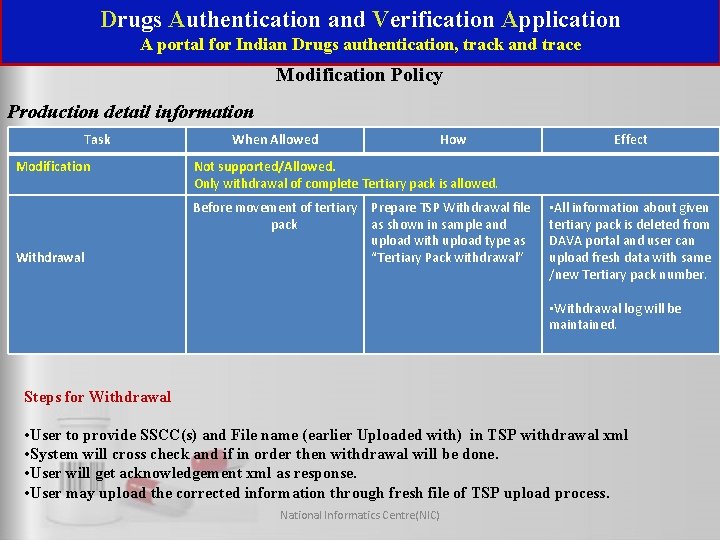 Drugs Authentication and Verification Application
A portal for Indian Drugs authentication, track and trace

Modification Policy

Production detail information

| Task | When Allowed | How | Effect |
|---|---|---|---|
| Modification | Not supported/Allowed. Only withdrawal of complete Tertiary pack is allowed. | | |
| Withdrawal | Before movement of tertiary pack | Prepare TSP Withdrawal file as shown in sample and upload with upload type as "Tertiary Pack withdrawal" | •All information about given tertiary pack is deleted from DAVA portal and user can upload fresh data with same /new Tertiary pack number. •Withdrawal log will be maintained. |

Steps for Withdrawal

•User to provide SSCC(s) and File name (earlier Uploaded with) in TSP withdrawal xml
•System will cross check and if in order then withdrawal will be done.
•User will get acknowledgement xml as response.
•User may upload the corrected information through fresh file of TSP upload process.

National Informatics Centre(NIC)